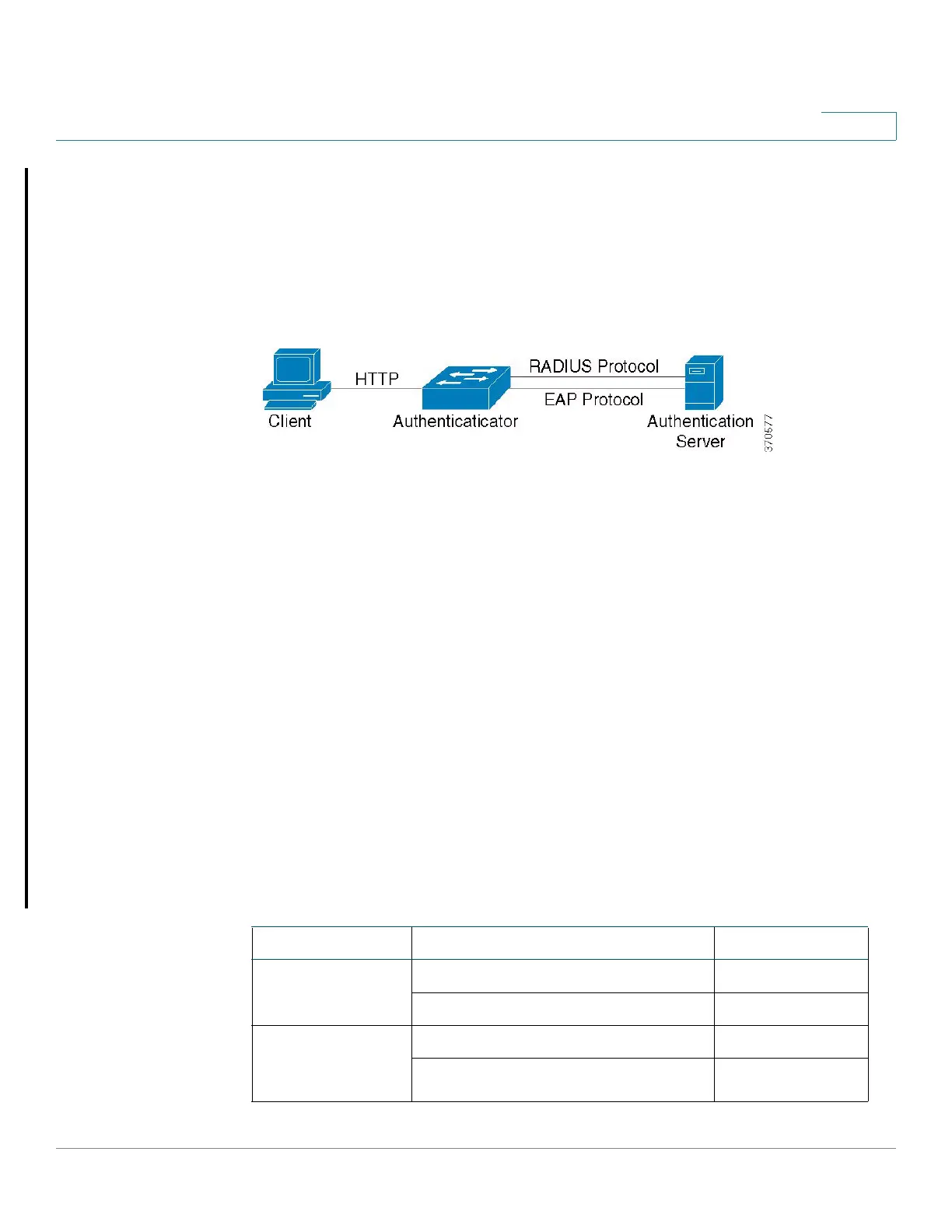 HTTP

RADIUS Protocol

EAP Protocol

Client

Authenticaticator

Authentication Server

370577